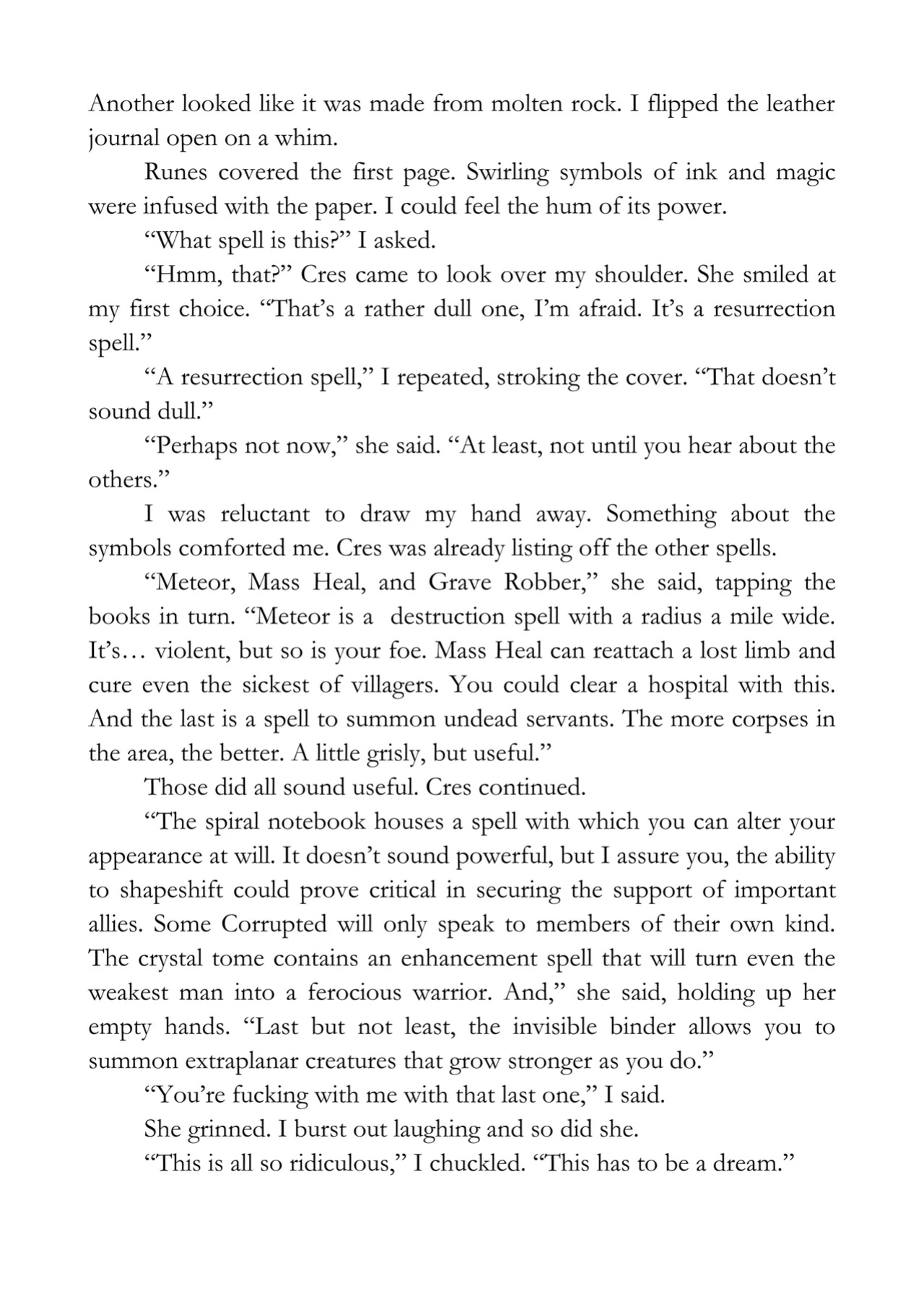 Another looked like it was made from molten rock. I flipped the leather journal open on a whim.

Runes covered the first page. Swirling symbols of ink and magic were infused with the paper. I could feel the hum of its power.

"What spell is this?" I asked.

"Hmm, that?" Cres came to look over my shoulder. She smiled at my first choice. "That's a rather dull one, I'm afraid. It's a resurrection spell."

"A resurrection spell," I repeated, stroking the cover. "That doesn't sound dull."

"Perhaps not now," she said. "At least, not until you hear about the others."

I was reluctant to draw my hand away. Something about the symbols comforted me. Cres was already listing off the other spells.

"Meteor, Mass Heal, and Grave Robber," she said, tapping the books in turn. "Meteor is a destruction spell with a radius a mile wide. It's… violent, but so is your foe. Mass Heal can reattach a lost limb and cure even the sickest of villagers. You could clear a hospital with this. And the last is a spell to summon undead servants. The more corpses in the area, the better. A little grisly, but useful."

Those did all sound useful. Cres continued.

"The spiral notebook houses a spell with which you can alter your appearance at will. It doesn't sound powerful, but I assure you, the ability to shapeshift could prove critical in securing the support of important allies. Some Corrupted will only speak to members of their own kind. The crystal tome contains an enhancement spell that will turn even the weakest man into a ferocious warrior. And," she said, holding up her empty hands. "Last but not least, the invisible binder allows you to summon extraplanar creatures that grow stronger as you do."

"You're fucking with me with that last one," I said.

She grinned. I burst out laughing and so did she.

"This is all so ridiculous," I chuckled. "This has to be a dream."